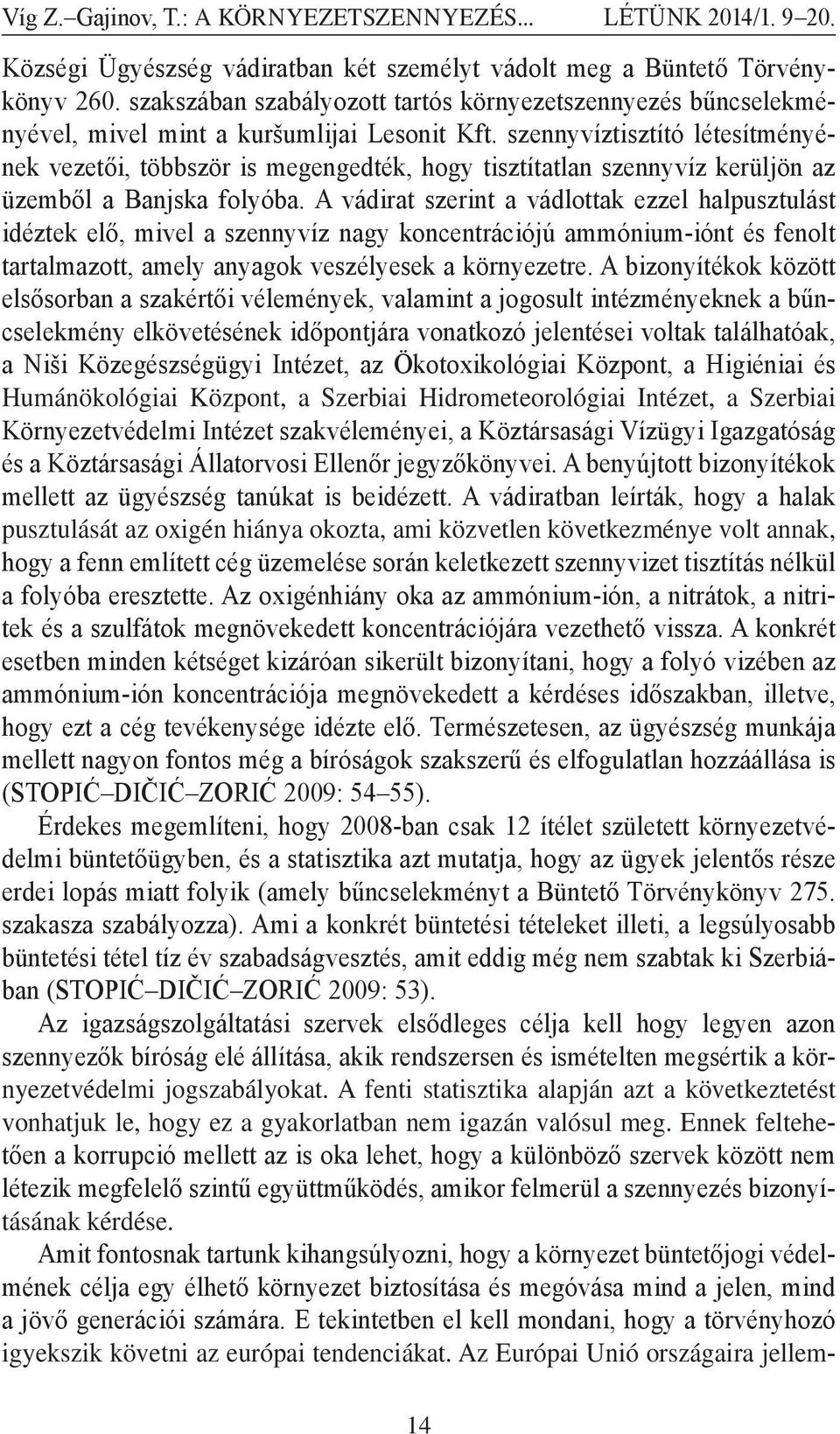 Víg Z.–Gajinov, T.: A KÖRNYEZETSZENNYEZÉS... LÉTÜNK 2014/1. 9–20.

Községi Ügyészség vádiratban két személyt vádolt meg a Büntető Törvénykönyv 260. szakszában szabályozott tartós környezetszennyezés bűncselekményével, mivel mint a kuršumlijai Lesonit Kft. szennyvíztisztító létesítményének vezetői, többször is megengedték, hogy tisztítatlan szennyvíz kerüljön az üzemből a Banjska folyóba. A vádirat szerint a vádlottak ezzel halpusztulást idéztek elő, mivel a szennyvíz nagy koncentrációjú ammónium-iónt és fenolt tartalmazott, amely anyagok veszélyesek a környezetre. A bizonyítékok között elsősorban a szakértői vélemények, valamint a jogosult intézményeknek a bűncselekmény elkövetésének időpontjára vonatkozó jelentései voltak találhatóak, a Niši Közegészségügyi Intézet, az Ökotoxikológiai Központ, a Higiéniai és Humánökológiai Központ, a Szerbiai Hidrometeorológiai Intézet, a Szerbiai Környezetvédelmi Intézet szakvéleményei, a Köztársasági Vízügyi Igazgatóság és a Köztársasági Állatorvosi Ellenőr jegyzőkönyvei. A benyújtott bizonyítékok mellett az ügyészség tanúkat is beidézett. A vádiratban leírták, hogy a halak pusztulását az oxigén hiánya okozta, ami közvetlen következménye volt annak, hogy a fenn említett cég üzemelése során keletkezett szennyvizet tisztítás nélkül a folyóba eresztette. Az oxigénhiány oka az ammónium-ión, a nitrátok, a nitritek és a szulfátok megnövekedett koncentrációjára vezethető vissza. A konkrét esetben minden kétséget kizáróan sikerült bizonyítani, hogy a folyó vizében az ammónium-ión koncentrációja megnövekedett a kérdéses időszakban, illetve, hogy ezt a cég tevékenysége idézte elő. Természetesen, az ügyészség munkája mellett nagyon fontos még a bíróságok szakszerű és elfogulatlan hozzáállása is (STOPIĆ–DIČIĆ–ZORIĆ 2009: 54–55).

Érdekes megemlíteni, hogy 2008-ban csak 12 ítélet született környezetvédelmi büntetőügyben, és a statisztika azt mutatja, hogy az ügyek jelentős része erdei lopás miatt folyik (amely bűncselekményt a Büntető Törvénykönyv 275. szakasza szabályozza). Ami a konkrét büntetési tételeket illeti, a legsúlyosabb büntetési tétel tíz év szabadságvesztés, amit eddig még nem szabtak ki Szerbiában (STOPIĆ–DIČIĆ–ZORIĆ 2009: 53).

Az igazságszolgáltatási szervek elsődleges célja kell hogy legyen azon szennyezők bíróság elé állítása, akik rendszersen és ismételten megsértik a környezetvédelmi jogszabályokat. A fenti statisztika alapján azt a következtetést vonhatjuk le, hogy ez a gyakorlatban nem igazán valósul meg. Ennek feltehetően a korrupció mellett az is oka lehet, hogy a különböző szervek között nem létezik megfelelő szintű együttműködés, amikor felmerül a szennyezés bizonyításának kérdése.

Amit fontosnak tartunk kihangsúlyozni, hogy a környezet büntetőjogi védelmének célja egy élhető környezet biztosítása és megóvása mind a jelen, mind a jövő generációi számára. E tekintetben el kell mondani, hogy a törvényhozó igyekszik követni az európai tendenciákat. Az Európai Unió országaira jellem-

14